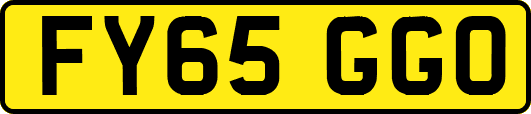 FY65 GGO